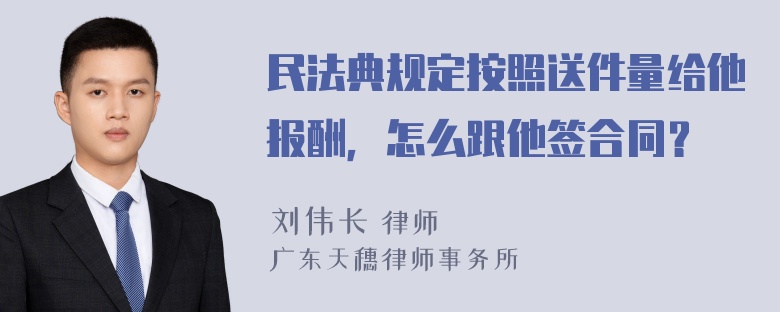 民法典规定按照送件量给他报酬，怎么跟他签合同？

刘伟长 律师
广东天穗律师事务所